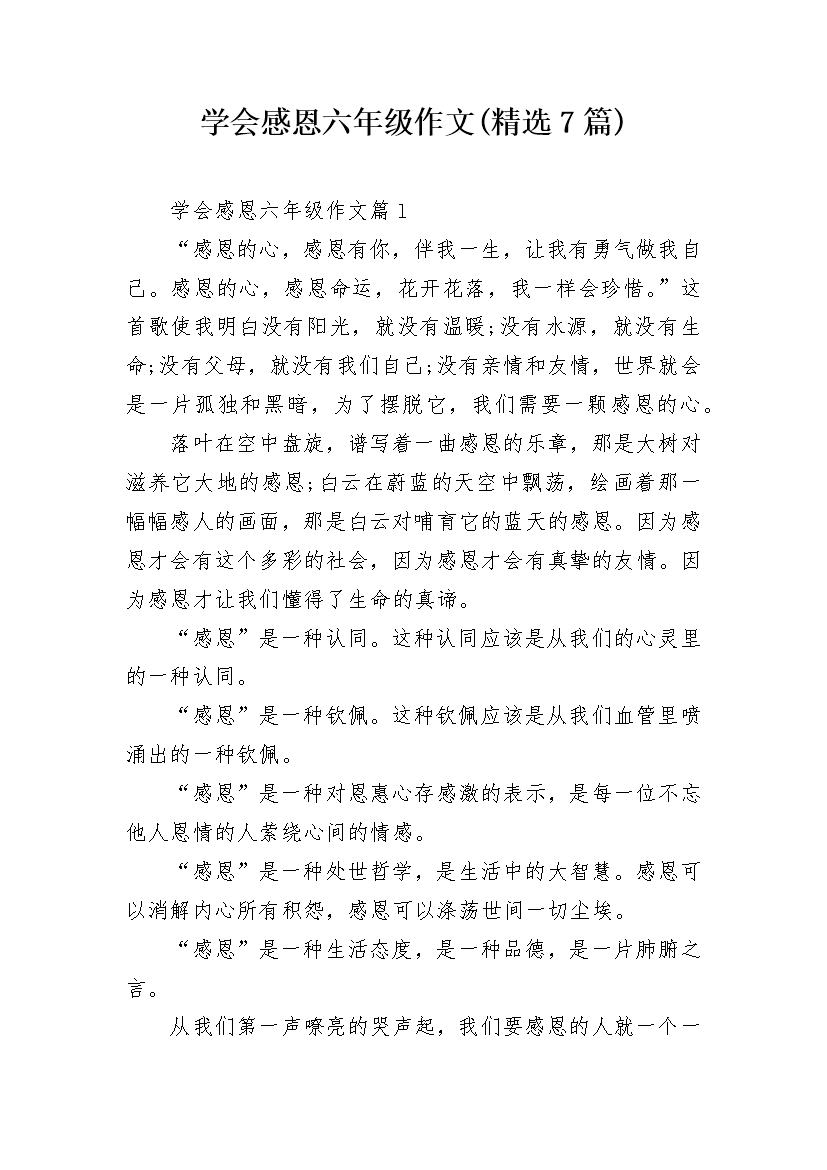 学会感恩六年级作文(精选7篇)

学会感恩六年级作文篇1

“感恩的心，感恩有你，伴我一生，让我有勇气做我自己。感恩的心，感恩命运，花开花落，我一样会珍惜。”这首歌使我明白没有阳光，就没有温暖;没有水源，就没有生命;没有父母，就没有我们自己;没有亲情和友情，世界就会是一片孤独和黑暗，为了摆脱它，我们需要一颗感恩的心。

落叶在空中盘旋，谱写着一曲感恩的乐章，那是大树对滋养它大地的感恩;白云在蔚蓝的天空中飘荡，绘画着那一幅幅感人的画面，那是白云对哺育它的蓝天的感恩。因为感恩才会有这个多彩的社会，因为感恩才会有真挚的友情。因为感恩才让我们懂得了生命的真谛。

“感恩”是一种认同。这种认同应该是从我们的心灵里的一种认同。

“感恩”是一种钦佩。这种钦佩应该是从我们血管里喷涌出的一种钦佩。

“感恩”是一种对恩惠心存感激的表示，是每一位不忘他人恩情的人萦绕心间的情感。

“感恩”是一种处世哲学，是生活中的大智慧。感恩可以消解内心所有积怨，感恩可以涤荡世间一切尘埃。

“感恩”是一种生活态度，是一种品德，是一片肺腑之言。

从我们第一声嘹亮的哭声起，我们要感恩的人就一个一